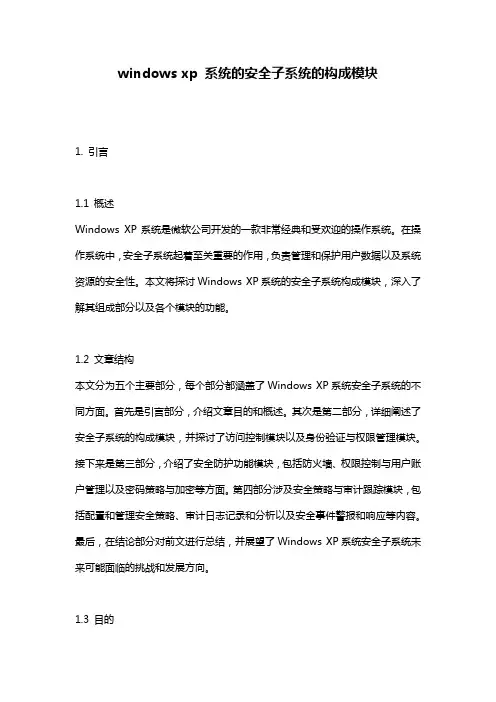 windows xp 系统的安全子系统的构成模块

1. 引言

1.1 概述
Windows XP 系统是微软公司开发的一款非常经典和受欢迎的操作系统。在操作系统中，安全子系统起着至关重要的作用，负责管理和保护用户数据以及系统资源的安全性。本文将探讨 Windows XP 系统的安全子系统构成模块，深入了解其组成部分以及各个模块的功能。

1.2 文章结构
本文分为五个主要部分，每个部分都涵盖了 Windows XP 系统安全子系统的不同方面。首先是引言部分，介绍文章目的和概述。其次是第二部分，详细阐述了安全子系统的构成模块，并探讨了访问控制模块以及身份验证与权限管理模块。接下来是第三部分，介绍了安全防护功能模块，包括防火墙、权限控制与用户账户管理以及密码策略与加密等方面。第四部分涉及安全策略与审计跟踪模块，包括配置和管理安全策略、审计日志记录和分析以及安全事件警报和响应等内容。最后，在结论部分对前文进行总结，并展望了 Windows XP 系统安全子系统未来可能面临的挑战和发展方向。

1.3 目的